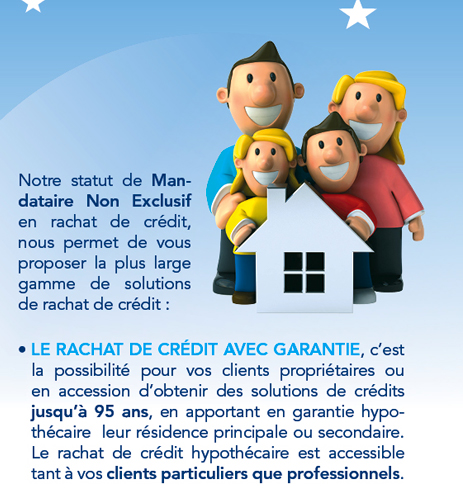 Notre statut de Mandataire Non Exclusif en rachat de crédit, nous permet de vous proposer la plus large gamme de solutions de rachat de crédit :

• LE RACHAT DE CRÉDIT AVEC GARANTIE, c'est la possibilité pour vos clients propriétaires ou en accession d'obtenir des solutions de crédits jusqu'à 95 ans, en apportant en garantie hypothécaire leur résidence principale ou secondaire. Le rachat de crédit hypothécaire est accessible tant à vos clients particuliers que professionnels.